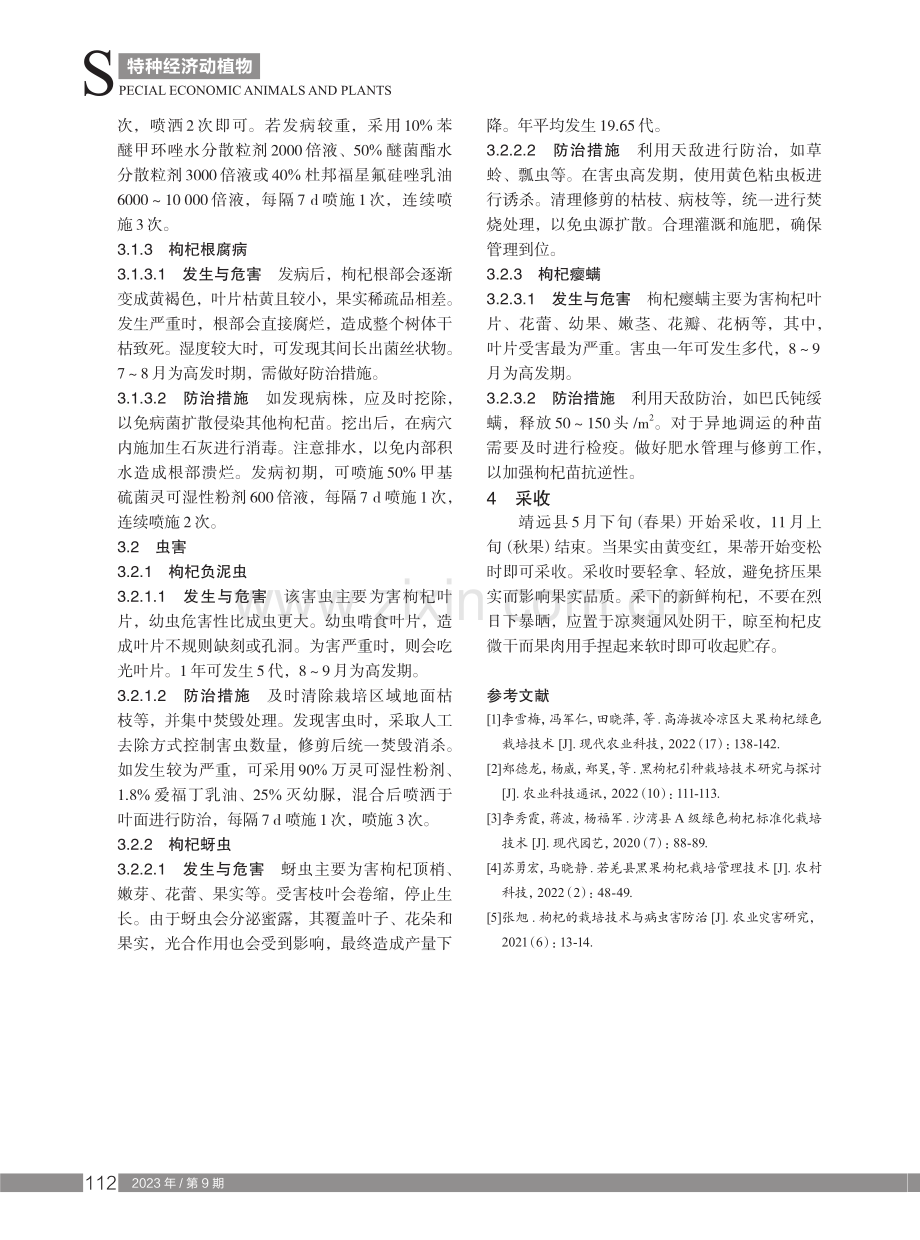 S 特种经济动植物
PECIAL ECONOMIC ANIMALS AND PLANTS

次，喷洒2次即可。若发病较重，采用10%苯醚甲环唑水分散粒剂2000倍液、50%醚菌酯水分散粒剂3000倍液或40%杜邦福星氟硅唑乳油6000～10 000倍液，每隔7 d喷施1次，连续喷施3次。

3.1.3 枸杞根腐病

3.1.3.1 发生与危害 发病后，枸杞根部会逐渐变成黄褐色，叶片枯黄且较小，果实稀疏品相差。发生严重时，根部会直接腐烂，造成整个树体干枯致死。湿度较大时，可发现其间长出菌丝状物。7～8月为高发时期，需做好防治措施。

3.1.3.2 防治措施 如发现病株，应及时挖除，以免病菌扩散侵染其他枸杞苗。挖出后，在病穴内施加生石灰进行消毒。注意排水，以免内部积水造成根部溃烂。发病初期，可喷施50%甲基硫菌灵可湿性粉剂600倍液，每隔7 d喷施1次，连续喷施2次。

3.2 虫害

3.2.1 枸杞负泥虫

3.2.1.1 发生与危害 该害虫主要为害枸杞叶片，幼虫危害性比成虫更大。幼虫啃食叶片，造成叶片不规则缺刻或孔洞。为害严重时，则会吃光叶片。1年可发生5代，8～9月为高发期。

3.2.1.2 防治措施 及时清除栽培区域地面枯枝等，并集中焚毁处理。发现害虫时，采取人工去除方式控制害虫数量，修剪后统一焚毁消杀。如发生较为严重，可采用90%万灵可湿性粉剂、1.8%爱福丁乳油、25%灭幼脲，混合后喷洒于叶面进行防治，每隔7 d喷施1次，喷施3次。

3.2.2 枸杞蚜虫

3.2.2.1 发生与危害 蚜虫主要为害枸杞顶梢、嫩芽、花蕾、果实等。受害枝叶会卷缩，停止生长。由于蚜虫会分泌蜜露，其覆盖叶子、花朵和果实，光合作用也会受到影响，最终造成产量下降。年平均发生19.65代。

3.2.2.2 防治措施 利用天敌进行防治，如草蛉、瓢虫等。在害虫高发期，使用黄色粘虫板进行诱杀。清理修剪的枯枝、病枝等，统一进行焚烧处理，以免虫源扩散。合理灌溉和施肥，确保管理到位。

3.2.3 枸杞瘿螨

3.2.3.1 发生与危害 枸杞瘿螨主要为害枸杞叶片、花蕾、幼果、嫩茎、花瓣、花柄等，其中，叶片受害最为严重。害虫一年可发生多代，8～9月为高发期。

3.2.3.2 防治措施 利用天敌防治，如巴氏钝绥螨，释放50～150头/$m^2$。对于异地调运的种苗需要及时进行检疫。做好肥水管理与修剪工作，以加强枸杞苗抗逆性。

4 采收

靖远县5月下旬（春果）开始采收，11月上旬（秋果）结束。当果实由黄变红，果蒂开始变松时即可采收。采收时要轻拿、轻放，避免挤压果实而影响果实品质。采下的新鲜枸杞，不要在烈日下暴晒，应置于凉爽通风处阴干，晾至枸杞皮微干而果肉用手捏起来软时即可收起贮存。

参考文献

[1]李雪梅，冯军仁，田晓萍，等.高海拔冷凉区大果枸杞绿色栽培技术[J].现代农业科技，2022（17）：138-142.

[2]郑德龙，杨威，郑昊，等.黑枸杞引种栽培技术研究与探讨[J].农业科技通讯，2022（10）：111-113.

[3]李秀霞，蒋波，杨福军.沙湾县A级绿色枸杞标准化栽培技术[J].现代园艺，2020（7）：88-89.

[4]苏勇宏，马晓静.若羌县黑果枸杞栽培管理技术[J].农村科技，2022（2）：48-49.

[5]张旭.枸杞的栽培技术与病虫害防治[J].农业灾害研究，2021（6）：13-14.

112 2023年/第9期

www.zixin.com.cn